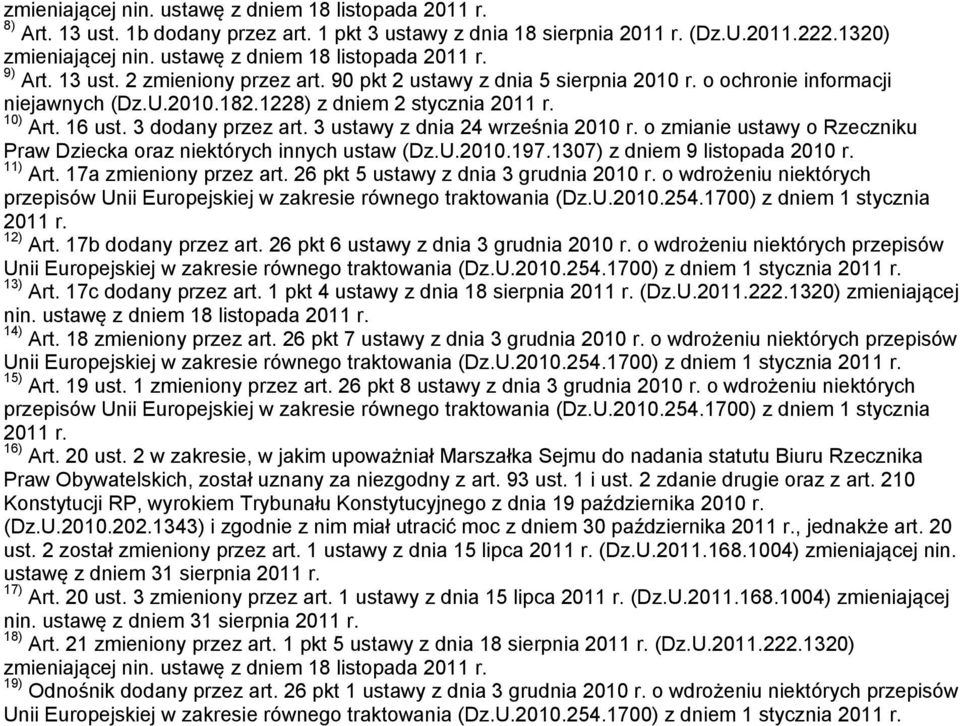 zmieniającej nin. ustawę z dniem 18 listopada 2011 r.
$^{8)}$ Art. 13 ust. 1b dodany przez art. 1 pkt 3 ustawy z dnia 18 sierpnia 2011 r. (Dz.U.2011.222.1320) zmieniającej nin. ustawę z dniem 18 listopada 2011 r.
$^{9)}$ Art. 13 ust. 2 zmieniony przez art. 90 pkt 2 ustawy z dnia 5 sierpnia 2010 r. o ochronie informacji niejawnych (Dz.U.2010.182.1228) z dniem 2 stycznia 2011 r.
$^{10)}$ Art. 16 ust. 3 dodany przez art. 3 ustawy z dnia 24 września 2010 r. o zmianie ustawy o Rzeczniku Praw Dziecka oraz niektórych innych ustaw (Dz.U.2010.197.1307) z dniem 9 listopada 2010 r.
$^{11)}$ Art. 17a zmieniony przez art. 26 pkt 5 ustawy z dnia 3 grudnia 2010 r. o wdrożeniu niektórych przepisów Unii Europejskiej w zakresie równego traktowania (Dz.U.2010.254.1700) z dniem 1 stycznia 2011 r.
$^{12)}$ Art. 17b dodany przez art. 26 pkt 6 ustawy z dnia 3 grudnia 2010 r. o wdrożeniu niektórych przepisów Unii Europejskiej w zakresie równego traktowania (Dz.U.2010.254.1700) z dniem 1 stycznia 2011 r.
$^{13)}$ Art. 17c dodany przez art. 1 pkt 4 ustawy z dnia 18 sierpnia 2011 r. (Dz.U.2011.222.1320) zmieniającej nin. ustawę z dniem 18 listopada 2011 r.
$^{14)}$ Art. 18 zmieniony przez art. 26 pkt 7 ustawy z dnia 3 grudnia 2010 r. o wdrożeniu niektórych przepisów Unii Europejskiej w zakresie równego traktowania (Dz.U.2010.254.1700) z dniem 1 stycznia 2011 r.
$^{15)}$ Art. 19 ust. 1 zmieniony przez art. 26 pkt 8 ustawy z dnia 3 grudnia 2010 r. o wdrożeniu niektórych przepisów Unii Europejskiej w zakresie równego traktowania (Dz.U.2010.254.1700) z dniem 1 stycznia 2011 r.
$^{16)}$ Art. 20 ust. 2 w zakresie, w jakim upoważniał Marszałka Sejmu do nadania statutu Biuru Rzecznika Praw Obywatelskich, został uznany za niezgodny z art. 93 ust. 1 i ust. 2 zdanie drugie oraz z art. 210 Konstytucji RP, wyrokiem Trybunału Konstytucyjnego z dnia 19 października 2010 r. (Dz.U.2010.202.1343) i zgodnie z nim miał utracić moc z dniem 30 października 2011 r., jednakże art. 20 ust. 2 został zmieniony przez art. 1 ustawy z dnia 15 lipca 2011 r. (Dz.U.2011.168.1004) zmieniającej nin. ustawę z dniem 31 sierpnia 2011 r.
$^{17)}$ Art. 20 ust. 3 zmieniony przez art. 1 ustawy z dnia 15 lipca 2011 r. (Dz.U.2011.168.1004) zmieniającej nin. ustawę z dniem 31 sierpnia 2011 r.
$^{18)}$ Art. 21 zmieniony przez art. 1 pkt 5 ustawy z dnia 18 sierpnia 2011 r. (Dz.U.2011.222.1320) zmieniającej nin. ustawę z dniem 18 listopada 2011 r.
$^{19)}$ Odnośnik dodany przez art. 26 pkt 1 ustawy z dnia 3 grudnia 2010 r. o wdrożeniu niektórych przepisów Unii Europejskiej w zakresie równego traktowania (Dz.U.2010.254.1700) z dniem 1 stycznia 2011 r.